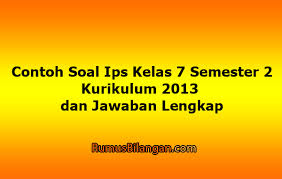 Contoh Soal Ips Kelas 7 Semester 2
Kurikulum 2013
dan Jawaban Lengkap

RumusBilangan.com